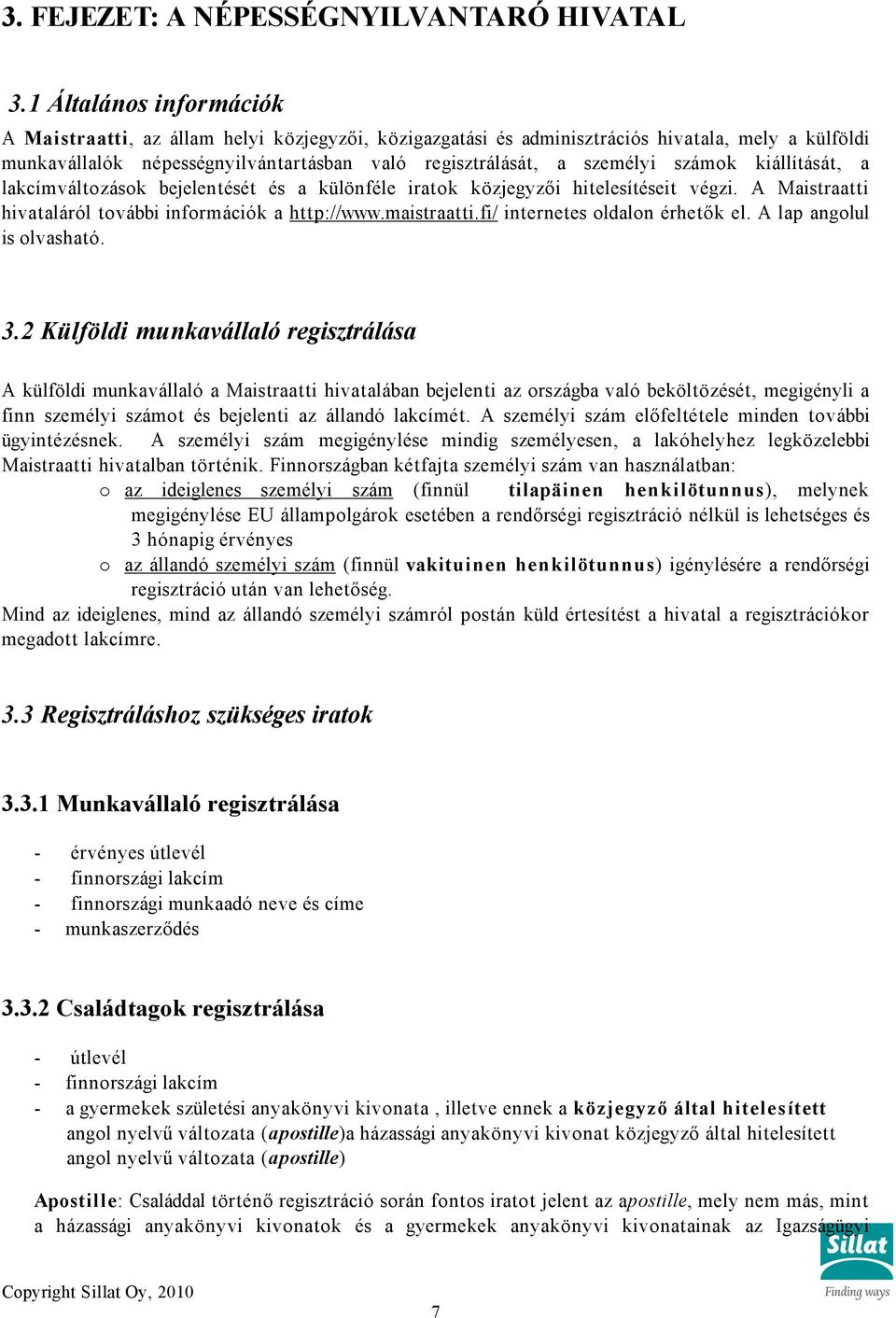 3. FEJEZET: A NÉPESSÉGNYILVANTARÓ HIVATAL

3.1 Általános információk

A Maistraatti, az állam helyi közjegyzői, közigazgatási és adminisztrációs hivatala, mely a külföldi munkavállalók népességnyilvántartásban való regisztrálását, a személyi számok kiállítását, a lakcímváltozások bejelentését és a különféle iratok közjegyzői hitelesítéseit végzi. A Maistraatti hivataláról további információk a http://www.maistraatti.fi/ internetes oldalon érhetők el. A lap angolul is olvasható.

3.2 Külföldi munkavállaló regisztrálása

A külföldi munkavállaló a Maistraatti hivatalában bejelenti az országba való beköltözését, megigényli a finn személyi számot és bejelenti az állandó lakcímét. A személyi szám előfeltétele minden további ügyintézésnek. A személyi szám megigénylése mindig személyesen, a lakóhelyhez legközelebbi Maistraatti hivatalban történik. Finnországban kétfajta személyi szám van használatban:
o az ideiglenes személyi szám (finnül tilapäinen henkilötunnus), melynek megigénylése EU állampolgárok esetében a rendőrségi regisztráció nélkül is lehetséges és 3 hónapig érvényes
o az állandó személyi szám (finnül vakituinen henkilötunnus) igénylésére a rendőrségi regisztráció után van lehetőség.
Mind az ideiglenes, mind az állandó személyi számról postán küld értesítést a hivatal a regisztrációkor megadott lakcímre.

3.3 Regisztráláshoz szükséges iratok

3.3.1 Munkavállaló regisztrálása

- érvényes útlevél
- finnországi lakcím
- finnországi munkaadó neve és címe
- munkaszerződés

3.3.2 Családtagok regisztrálása

- útlevél
- finnországi lakcím
- a gyermekek születési anyakönyvi kivonata , illetve ennek a közjegyző által hitelesített angol nyelvű változata (apostille)a házassági anyakönyvi kivonat közjegyző által hitelesített angol nyelvű változata (apostille)

Apostille: Családdal történő regisztráció során fontos iratot jelent az apostille, mely nem más, mint a házassági anyakönyvi kivonatok és a gyermekek anyakönyvi kivonatainak az Igazságügyi

Sillat
Finding ways

Copyright Sillat Oy, 2010

7